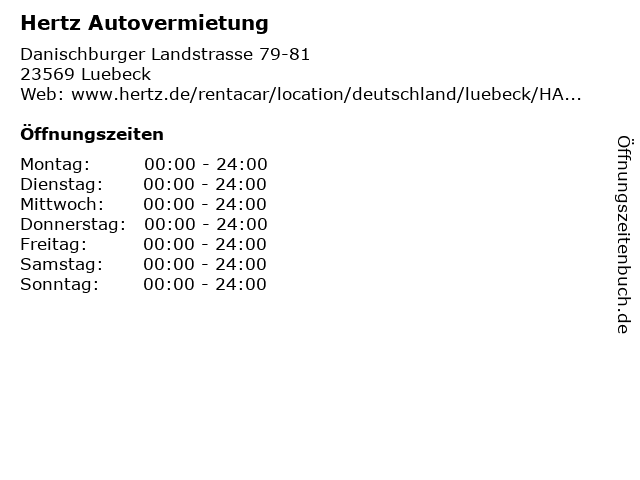 Hertz Autovermietung

Danischburger Landstrasse 79-81
23569 Luebeck
Web: www.hertz.de/rentacar/location/deutschland/luebeck/HA...

Öffnungszeiten

Montag: 00:00 - 24:00
Dienstag: 00:00 - 24:00
Mittwoch: 00:00 - 24:00
Donnerstag: 00:00 - 24:00
Freitag: 00:00 - 24:00
Samstag: 00:00 - 24:00
Sonntag: 00:00 - 24:00

Öffnungszeitenbuch.de